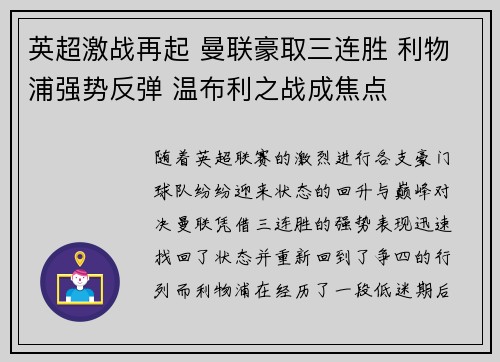 英超激战再起 曼联豪取三连胜 利物浦强势反弹 温布利之战成焦点

随着英超联赛的激烈进行各支豪门球队纷纷迎来状态的回升与巅峰对决曼联凭借三连胜的强势表现迅速找回了状态并重新回到了争四的行列而利物浦在经历了一段低迷期后